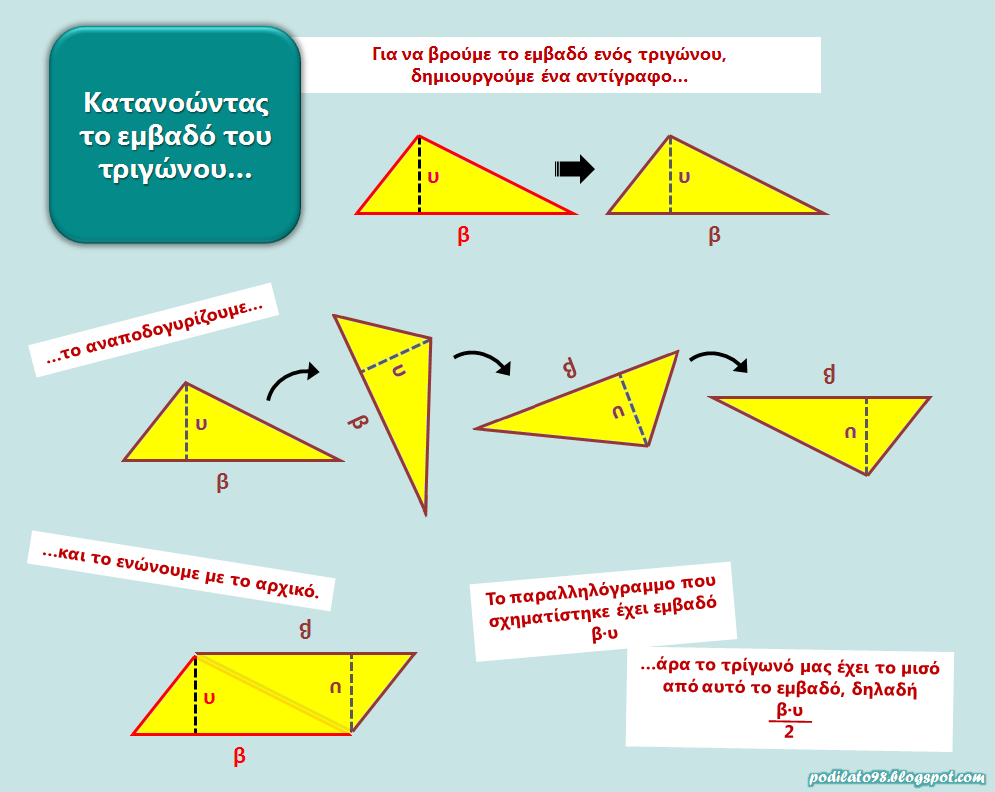 Κατανοώντας το εμβαδό του τριγώνου...

Για να βρούμε το εμβαδό ενός τριγώνου, δημιουργούμε ένα αντίγραφο...

υ

β

υ

β

...το αναποδογυρίζουμε...

υ

β

υ

β

β

υ

β

υ

...και το ενώνουμε με το αρχικό.

β

υ

υ

β

Το παραλληλόγραμμο που σχηματίστηκε έχει εμβαδό β·υ

...άρα το τρίγωνό μας έχει το μισό από αυτό το εμβαδό, δηλαδή $\frac{β·υ}{2}$

podilato98.blogspot.com